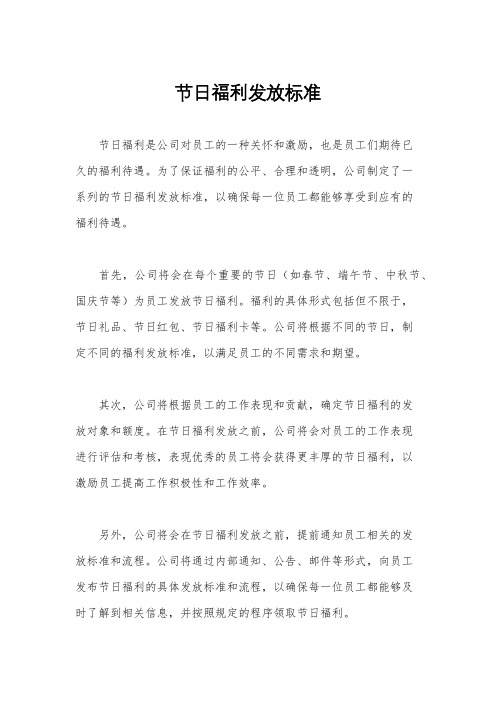 节日福利发放标准

节日福利是公司对员工的一种关怀和激励，也是员工们期待已久的福利待遇。为了保证福利的公平、合理和透明，公司制定了一系列的节日福利发放标准，以确保每一位员工都能够享受到应有的福利待遇。

首先，公司将会在每个重要的节日（如春节、端午节、中秋节、国庆节等）为员工发放节日福利。福利的具体形式包括但不限于，节日礼品、节日红包、节日福利卡等。公司将根据不同的节日，制定不同的福利发放标准，以满足员工的不同需求和期望。

其次，公司将根据员工的工作表现和贡献，确定节日福利的发放对象和额度。在节日福利发放之前，公司将会对员工的工作表现进行评估和考核，表现优秀的员工将会获得更丰厚的节日福利，以激励员工提高工作积极性和工作效率。

另外，公司将会在节日福利发放之前，提前通知员工相关的发放标准和流程。公司将通过内部通知、公告、邮件等形式，向员工发布节日福利的具体发放标准和流程，以确保每一位员工都能够及时了解到相关信息，并按照规定的程序领取节日福利。